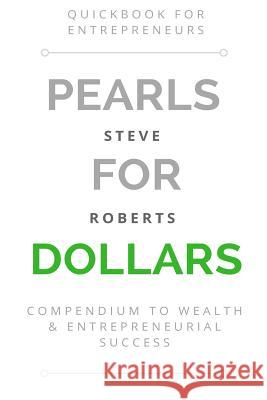 QUICKBOOK FOR ENTREPRENEURS

PEARLS

STEVE

FOR

ROBERTS

DOLLARS

COMPENDIUM TO WEALTH & ENTREPRENEURIAL SUCCESS

Kraina Książek